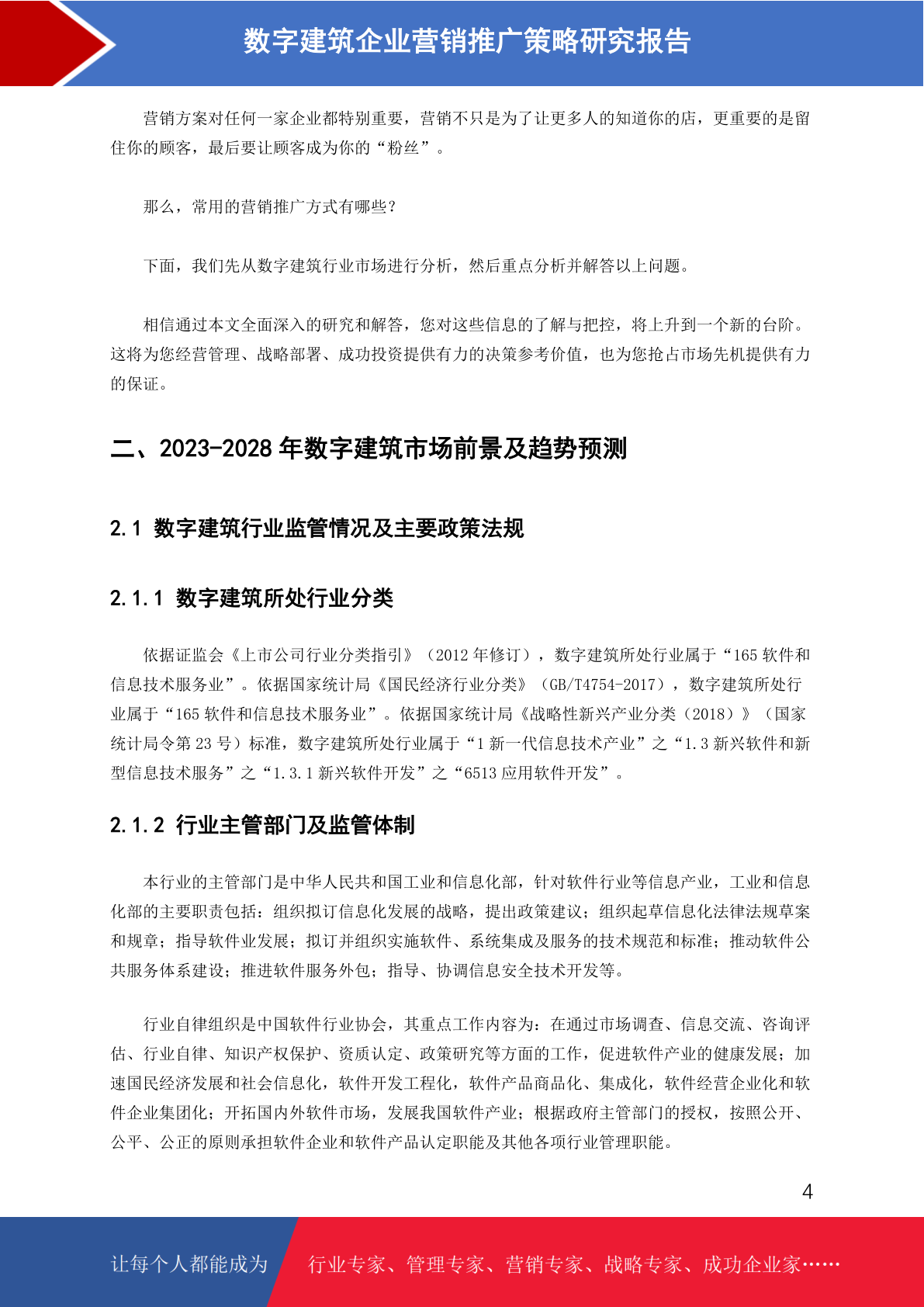 数字建筑企业营销推广策略研究报告

营销方案对任何一家企业都特别重要，营销不只是为了让更多人的知道你的店，更重要的是留住你的顾客，最后要让顾客成为你的“粉丝”。

那么，常用的营销推广方式有哪些？

下面，我们先从数字建筑行业市场进行分析，然后重点分析并解答以上问题。

相信通过本文全面深入的研究和解答，您对这些信息的了解与把控，将上升到一个新的台阶。这将为您经营管理、战略部署、成功投资提供有力的决策参考价值，也为您抢占市场先机提供有力的保证。

二、2023-2028 年数字建筑市场前景及趋势预测

2.1 数字建筑行业监管情况及主要政策法规

2.1.1 数字建筑所处行业分类

依据证监会《上市公司行业分类指引》（2012 年修订），数字建筑所处行业属于“165 软件和信息技术服务业”。依据国家统计局《国民经济行业分类》（GB/T4754-2017），数字建筑所处行业属于“165 软件和信息技术服务业”。依据国家统计局《战略性新兴产业分类（2018）》（国家统计局令第 23 号）标准，数字建筑所处行业属于“1 新一代信息技术产业”之“1.3 新兴软件和新型信息技术服务”之“1.3.1 新兴软件开发”之“6513 应用软件开发”。

2.1.2 行业主管部门及监管体制

本行业的主管部门是中华人民共和国工业和信息化部，针对软件行业等信息产业，工业和信息化部的主要职责包括：组织拟订信息化发展的战略，提出政策建议；组织起草信息化法律法规草案和规章；指导软件业发展；拟订并组织实施软件、系统集成及服务的技术规范和标准；推动软件公共服务体系建设；推进软件服务外包；指导、协调信息安全技术开发等。

行业自律组织是中国软件行业协会，其重点工作内容为：在通过市场调查、信息交流、咨询评估、行业自律、知识产权保护、资质认定、政策研究等方面的工作，促进软件产业的健康发展；加速国民经济发展和社会信息化，软件开发工程化，软件产品商品化、集成化，软件经营企业化和软件企业集团化；开拓国内外软件市场，发展我国软件产业；根据政府主管部门的授权，按照公开、公平、公正的原则承担软件企业和软件产品认定职能及其他各项行业管理职能。

4

让每个人都能成为 行业专家、管理专家、营销专家、战略专家、成功企业家……